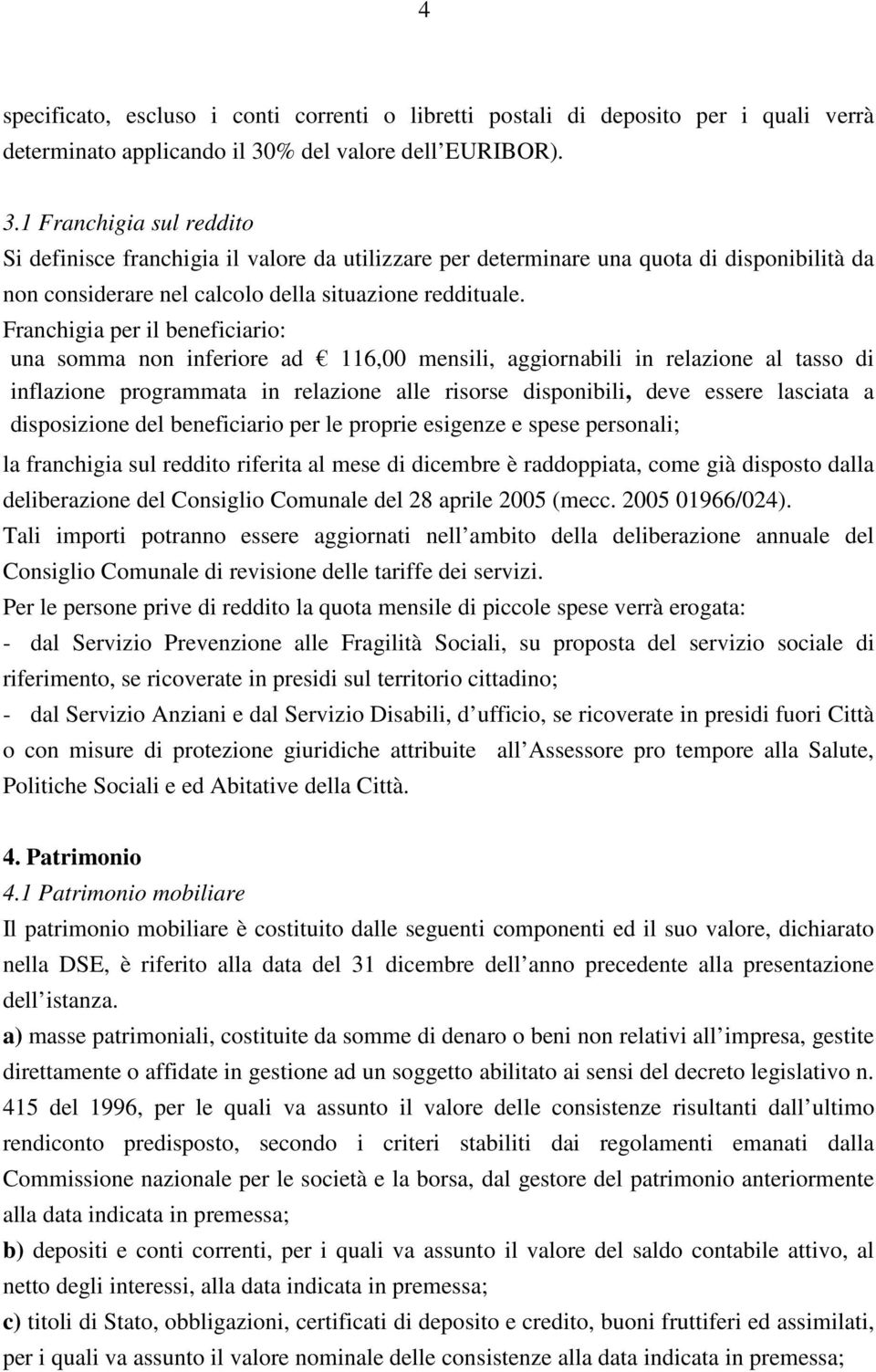 4

specificato, escluso i conti correnti o libretti postali di deposito per i quali verrà determinato applicando il 30% del valore dell EURIBOR).

3.1 Franchigia sul reddito
Si definisce franchigia il valore da utilizzare per determinare una quota di disponibilità da non considerare nel calcolo della situazione reddituale.
Franchigia per il beneficiario:
una somma non inferiore ad € 116,00 mensili, aggiornabili in relazione al tasso di inflazione programmata in relazione alle risorse disponibili, deve essere lasciata a disposizione del beneficiario per le proprie esigenze e spese personali;
la franchigia sul reddito riferita al mese di dicembre è raddoppiata, come già disposto dalla deliberazione del Consiglio Comunale del 28 aprile 2005 (mecc. 2005 01966/024).
Tali importi potranno essere aggiornati nell ambito della deliberazione annuale del Consiglio Comunale di revisione delle tariffe dei servizi.
Per le persone prive di reddito la quota mensile di piccole spese verrà erogata:
- dal Servizio Prevenzione alle Fragilità Sociali, su proposta del servizio sociale di riferimento, se ricoverate in presidi sul territorio cittadino;
- dal Servizio Anziani e dal Servizio Disabili, d ufficio, se ricoverate in presidi fuori Città o con misure di protezione giuridiche attribuite all Assessore pro tempore alla Salute, Politiche Sociali e ed Abitative della Città.

4. Patrimonio
4.1 Patrimonio mobiliare
Il patrimonio mobiliare è costituito dalle seguenti componenti ed il suo valore, dichiarato nella DSE, è riferito alla data del 31 dicembre dell anno precedente alla presentazione dell istanza.
a) masse patrimoniali, costituite da somme di denaro o beni non relativi all impresa, gestite direttamente o affidate in gestione ad un soggetto abilitato ai sensi del decreto legislativo n. 415 del 1996, per le quali va assunto il valore delle consistenze risultanti dall ultimo rendiconto predisposto, secondo i criteri stabiliti dai regolamenti emanati dalla Commissione nazionale per le società e la borsa, dal gestore del patrimonio anteriormente alla data indicata in premessa;
b) depositi e conti correnti, per i quali va assunto il valore del saldo contabile attivo, al netto degli interessi, alla data indicata in premessa;
c) titoli di Stato, obbligazioni, certificati di deposito e credito, buoni fruttiferi ed assimilati, per i quali va assunto il valore nominale delle consistenze alla data indicata in premessa;